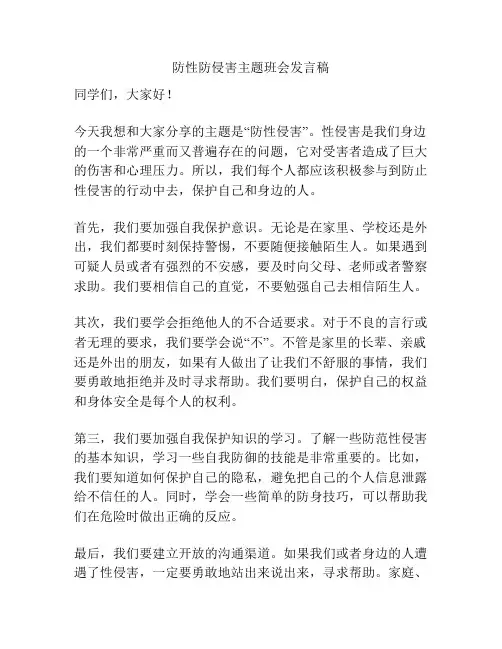 防性防侵害主题班会发言稿

同学们，大家好！

今天我想和大家分享的主题是“防性侵害”。性侵害是我们身边的一个非常严重而又普遍存在的问题，它对受害者造成了巨大的伤害和心理压力。所以，我们每个人都应该积极参与到防止性侵害的行动中去，保护自己和身边的人。

首先，我们要加强自我保护意识。无论是在家里、学校还是外出，我们都要时刻保持警惕，不要随便接触陌生人。如果遇到可疑人员或者有强烈的不安感，要及时向父母、老师或者警察求助。我们要相信自己的直觉，不要勉强自己去相信陌生人。

其次，我们要学会拒绝他人的不合适要求。对于不良的言行或者无理的要求，我们要学会说“不”。不管是家里的长辈、亲戚还是外出的朋友，如果有人做出了让我们不舒服的事情，我们要勇敢地拒绝并及时寻求帮助。我们要明白，保护自己的权益和身体安全是每个人的权利。

第三，我们要加强自我保护知识的学习。了解一些防范性侵害的基本知识，学习一些自我防御的技能是非常重要的。比如，我们要知道如何保护自己的隐私，避免把自己的个人信息泄露给不信任的人。同时，学会一些简单的防身技巧，可以帮助我们在危险时做出正确的反应。

最后，我们要建立开放的沟通渠道。如果我们或者身边的人遭遇了性侵害，一定要勇敢地站出来说出来，寻求帮助。家庭、